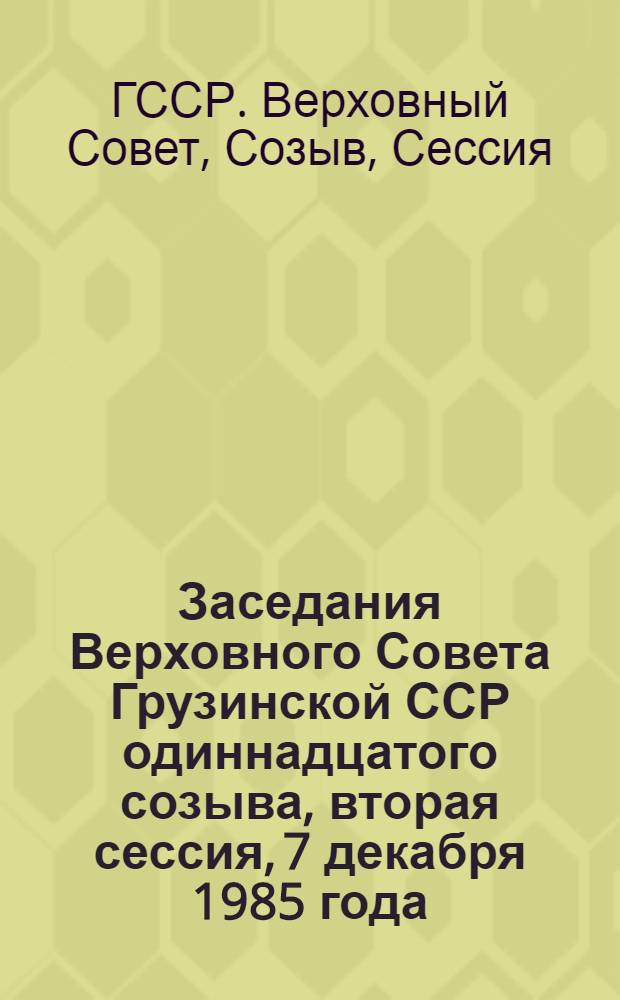 ГССР. Верховный Совет, Созыв, Сессия

Заседания Верховного Совета Грузинской ССР одиннадцатого созыва, вторая сессия, 7 декабря 1985 года